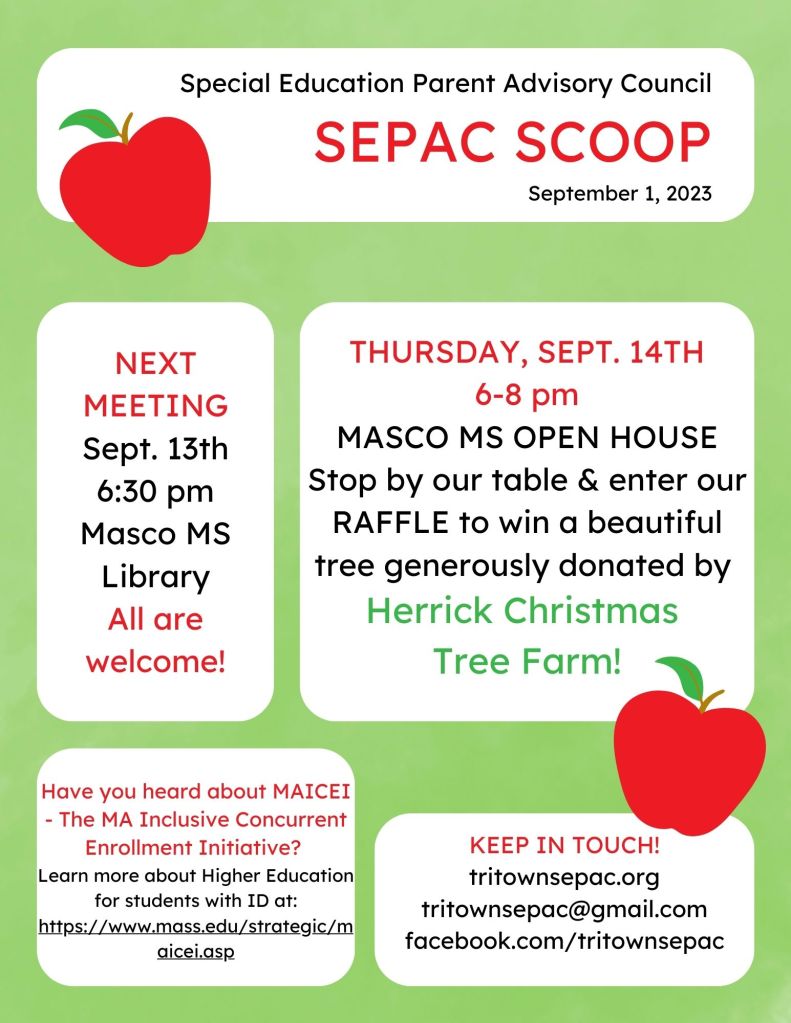 Special Education Parent Advisory Council

SEPAC SCOOP

September 1, 2023

NEXT MEETING
Sept. 13th
6:30 pm
Masco MS Library
All are welcome!

THURSDAY, SEPT. 14TH
6-8 pm
MASCO MS OPEN HOUSE
Stop by our table & enter our RAFFLE to win a beautiful tree generously donated by
Herrick Christmas Tree Farm!

Have you heard about MAICEI - The MA Inclusive Concurrent Enrollment Initiative?
Learn more about Higher Education for students with ID at:
https://www.mass.edu/strategic/maicei.asp

KEEP IN TOUCH!
tritownsepac.org
tritownsepac@gmail.com
facebook.com/tritownsepac